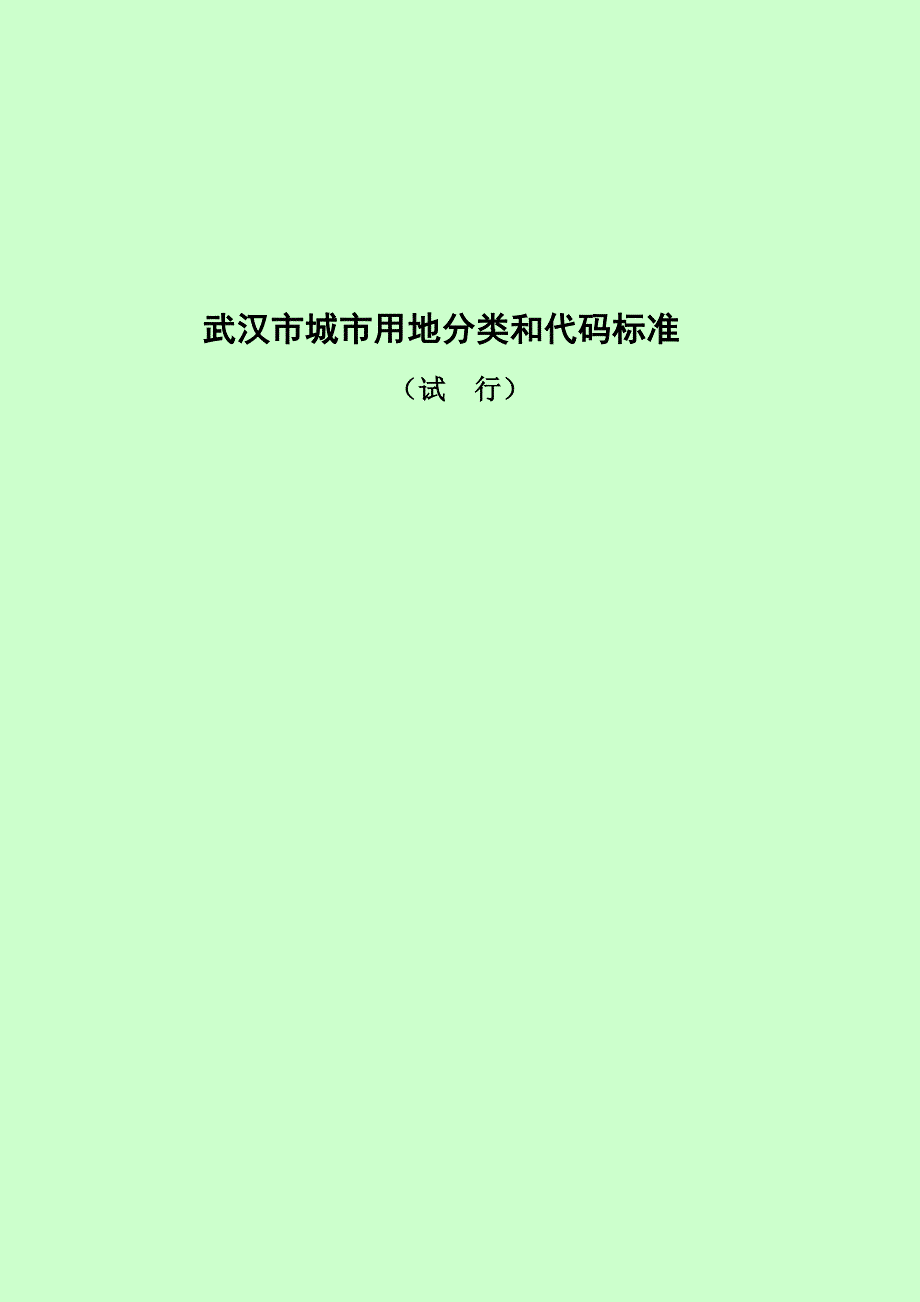 武汉市城市用地分类和代码标准

（试　行）